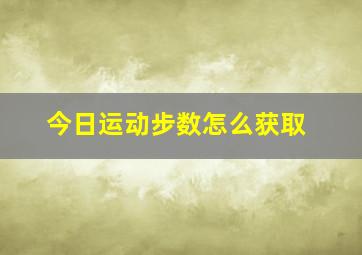 今日运动步数怎么获取